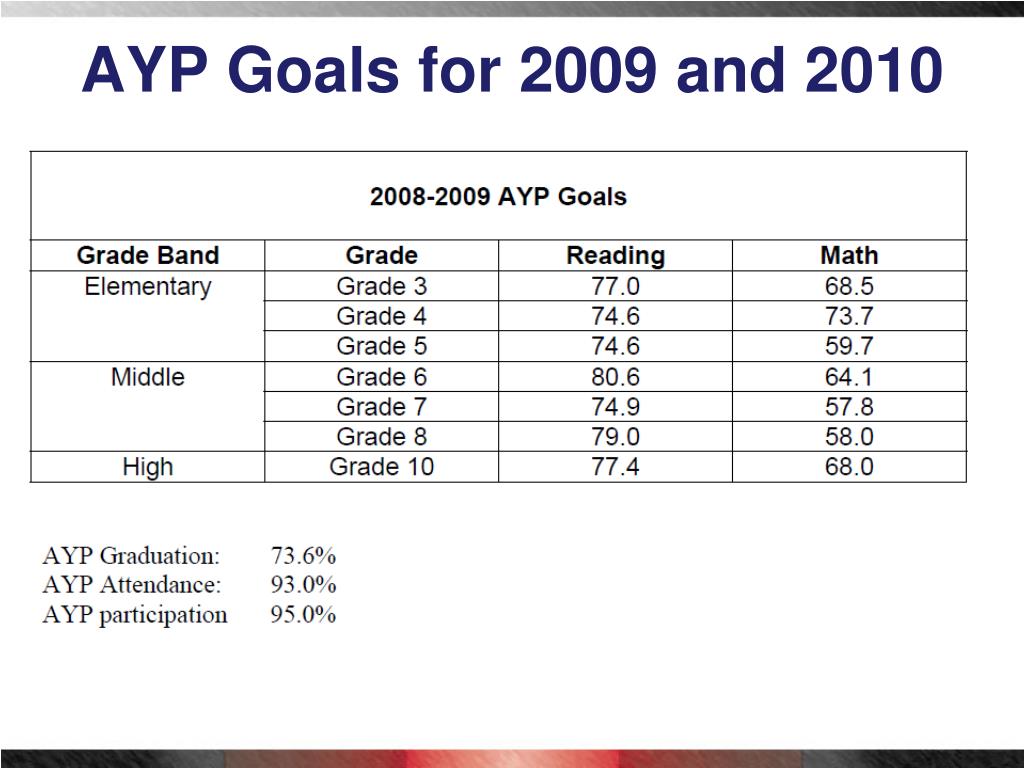 AYP Goals for 2009 and 2010

2008-2009 AYP Goals

| Grade Band | Grade | Reading | Math |
|---|---|---|---|
| Elementary | Grade 3 | 77.0 | 68.5 |
| | Grade 4 | 74.6 | 73.7 |
| | Grade 5 | 74.6 | 59.7 |
| Middle | Grade 6 | 80.6 | 64.1 |
| | Grade 7 | 74.9 | 57.8 |
| | Grade 8 | 79.0 | 58.0 |
| High | Grade 10 | 77.4 | 68.0 |

AYP Graduation: 73.6%
AYP Attendance: 93.0%
AYP participation 95.0%